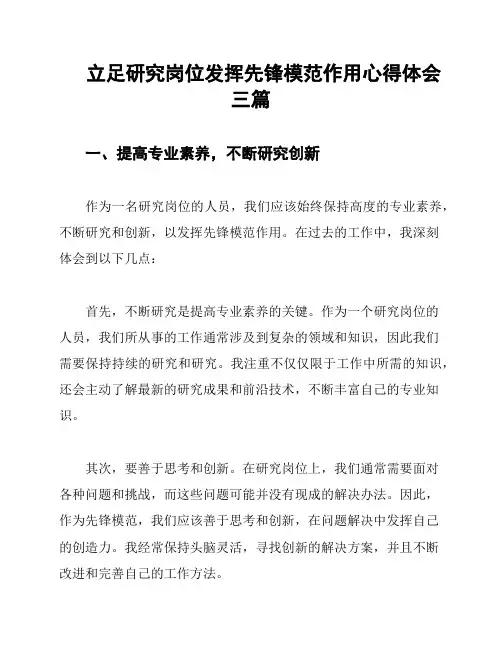 立足研究岗位发挥先锋模范作用心得体会三篇

一、提高专业素养，不断研究创新

作为一名研究岗位的人员，我们应该始终保持高度的专业素养，不断研究和创新，以发挥先锋模范作用。在过去的工作中，我深刻体会到以下几点：

首先，不断研究是提高专业素养的关键。作为一个研究岗位的人员，我们所从事的工作通常涉及到复杂的领域和知识，因此我们需要保持持续的研究和研究。我注重不仅仅限于工作中所需的知识，还会主动了解最新的研究成果和前沿技术，不断丰富自己的专业知识。

其次，要善于思考和创新。在研究岗位上，我们通常需要面对各种问题和挑战，而这些问题可能并没有现成的解决办法。因此，作为先锋模范，我们应该善于思考和创新，在问题解决中发挥自己的创造力。我经常保持头脑灵活，寻找创新的解决方案，并且不断改进和完善自己的工作方法。